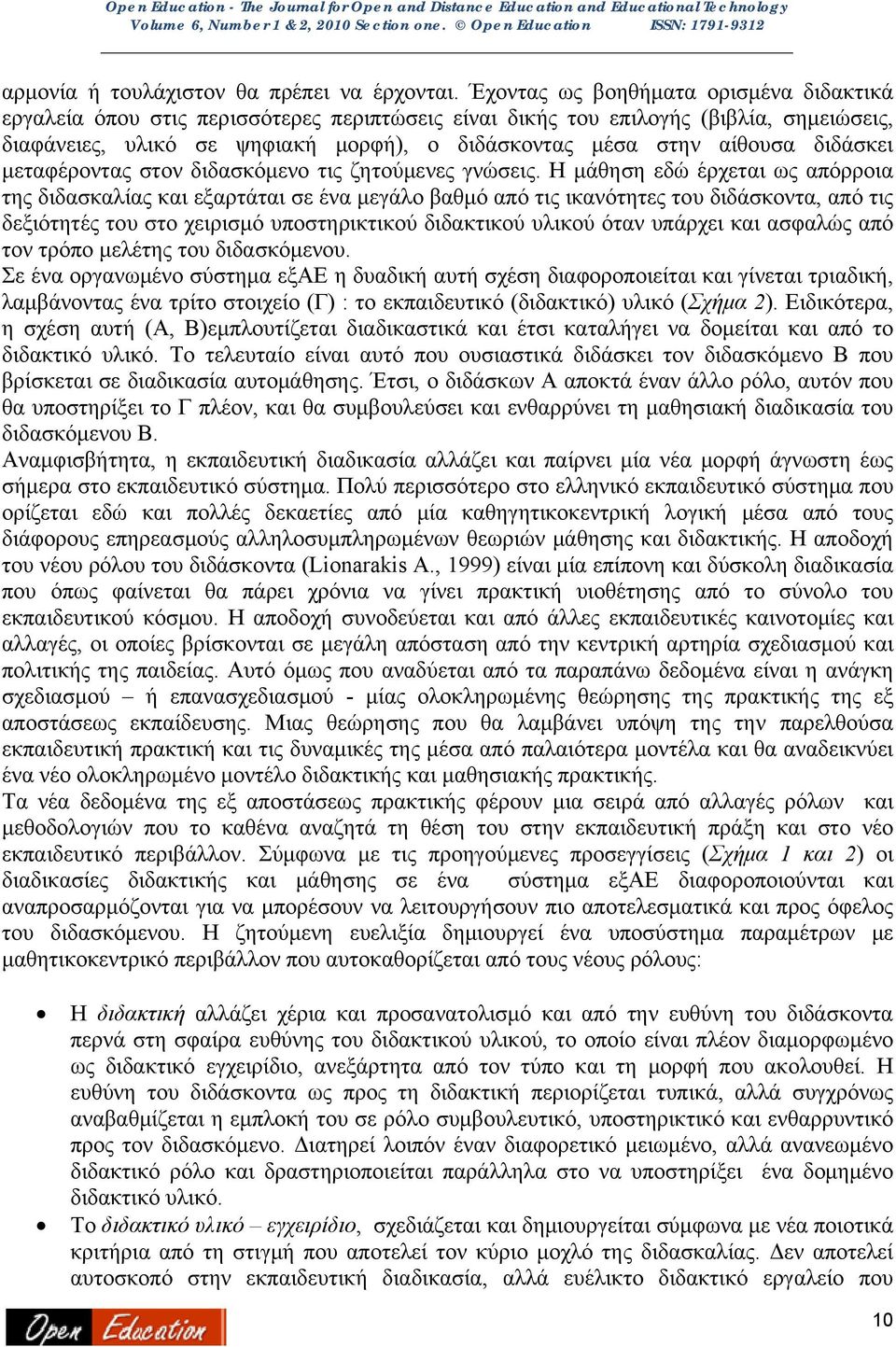 Open Education - The Journal for Open and Distance Education and Educational Technology
Volume 6, Number 1 & 2, 2010 Section one. © Open Education ISSN: 1791-9312

αρμονία ή τουλάχιστον θα πρέπει να έρχονται. Έχοντας ως βοηθήματα ορισμένα διδακτικά εργαλεία όπου στις περισσότερες περιπτώσεις είναι δικής του επιλογής (βιβλία, σημειώσεις, διαφάνειες, υλικό σε ψηφιακή μορφή), ο διδάσκοντας μέσα στην αίθουσα διδάσκει μεταφέροντας στον διδασκόμενο τις ζητούμενες γνώσεις. Η μάθηση εδώ έρχεται ως απόρροια της διδασκαλίας και εξαρτάται σε ένα μεγάλο βαθμό από τις ικανότητες του διδάσκοντα, από τις δεξιότητές του στο χειρισμό υποστηρικτικού διδακτικού υλικού όταν υπάρχει και ασφαλώς από τον τρόπο μελέτης του διδασκόμενου.
Σε ένα οργανωμένο σύστημα εξΑΕ η δυαδική αυτή σχέση διαφοροποιείται και γίνεται τριαδική, λαμβάνοντας ένα τρίτο στοιχείο (Γ) : το εκπαιδευτικό (διδακτικό) υλικό (Σχήμα 2). Ειδικότερα, η σχέση αυτή (Α, Β)εμπλουτίζεται διαδικαστικά και έτσι καταλήγει να δομείται και από το διδακτικό υλικό. Το τελευταίο είναι αυτό που ουσιαστικά διδάσκει τον διδασκόμενο Β που βρίσκεται σε διαδικασία αυτομάθησης. Έτσι, ο διδάσκων Α αποκτά έναν άλλο ρόλο, αυτόν που θα υποστηρίξει το Γ πλέον, και θα συμβουλεύσει και ενθαρρύνει τη μαθησιακή διαδικασία του διδασκόμενου Β.
Αναμφισβήτητα, η εκπαιδευτική διαδικασία αλλάζει και παίρνει μία νέα μορφή άγνωστη έως σήμερα στο εκπαιδευτικό σύστημα. Πολύ περισσότερο στο ελληνικό εκπαιδευτικό σύστημα που ορίζεται εδώ και πολλές δεκαετίες από μία καθηγητικοκεντρική λογική μέσα από τους διάφορους επηρεασμούς αλληλοσυμπληρωμένων θεωριών μάθησης και διδακτικής. Η αποδοχή του νέου ρόλου του διδάσκοντα (Lionarakis A., 1999) είναι μία επίπονη και δύσκολη διαδικασία που όπως φαίνεται θα πάρει χρόνια να γίνει πρακτική υιοθέτησης από το σύνολο του εκπαιδευτικού κόσμου. Η αποδοχή συνοδεύεται και από άλλες εκπαιδευτικές καινοτομίες και αλλαγές, οι οποίες βρίσκονται σε μεγάλη απόσταση από την κεντρική αρτηρία σχεδιασμού και πολιτικής της παιδείας. Αυτό όμως που αναδύεται από τα παραπάνω δεδομένα είναι η ανάγκη σχεδιασμού – ή επανασχεδιασμού - μίας ολοκληρωμένης θεώρησης της πρακτικής της εξ αποστάσεως εκπαίδευσης. Μιας θεώρησης που θα λαμβάνει υπόψη της την παρελθούσα εκπαιδευτική πρακτική και τις δυναμικές της μέσα από παλαιότερα μοντέλα και θα αναδεικνύει ένα νέο ολοκληρωμένο μοντέλο διδακτικής και μαθησιακής πρακτικής.
Τα νέα δεδομένα της εξ αποστάσεως πρακτικής φέρουν μια σειρά από αλλαγές ρόλων και μεθοδολογιών που το καθένα αναζητά τη θέση του στην εκπαιδευτική πράξη και στο νέο εκπαιδευτικό περιβάλλον. Σύμφωνα με τις προηγούμενες προσεγγίσεις (Σχήμα 1 και 2) οι διαδικασίες διδακτικής και μάθησης σε ένα σύστημα εξΑΕ διαφοροποιούνται και αναπροσαρμόζονται για να μπορέσουν να λειτουργήσουν πιο αποτελεσματικά και προς όφελος του διδασκόμενου. Η ζητούμενη ευελιξία δημιουργεί ένα υποσύστημα παραμέτρων με μαθητικοκεντρικό περιβάλλον που αυτοκαθορίζεται από τους νέους ρόλους:

• Η διδακτική αλλάζει χέρια και προσανατολισμό και από την ευθύνη του διδάσκοντα περνά στη σφαίρα ευθύνης του διδακτικού υλικού, το οποίο είναι πλέον διαμορφωμένο ως διδακτικό εγχειρίδιο, ανεξάρτητα από τον τύπο και τη μορφή που ακολουθεί. Η ευθύνη του διδάσκοντα ως προς τη διδακτική περιορίζεται τυπικά, αλλά συγχρόνως αναβαθμίζεται η εμπλοκή του σε ρόλο συμβουλευτικό, υποστηρικτικό και ενθαρρυντικό προς τον διδασκόμενο. Διατηρεί λοιπόν έναν διαφορετικό μειωμένο, αλλά ανανεωμένο διδακτικό ρόλο και δραστηριοποιείται παράλληλα στο να υποστηρίξει ένα δομημένο διδακτικό υλικό.
• Το διδακτικό υλικό – εγχειρίδιο, σχεδιάζεται και δημιουργείται σύμφωνα με νέα ποιοτικά κριτήρια από τη στιγμή που αποτελεί τον κύριο μοχλό της διδασκαλίας. Δεν αποτελεί αυτοσκοπό στην εκπαιδευτική διαδικασία, αλλά ευέλικτο διδακτικό εργαλείο που

Open Education
10